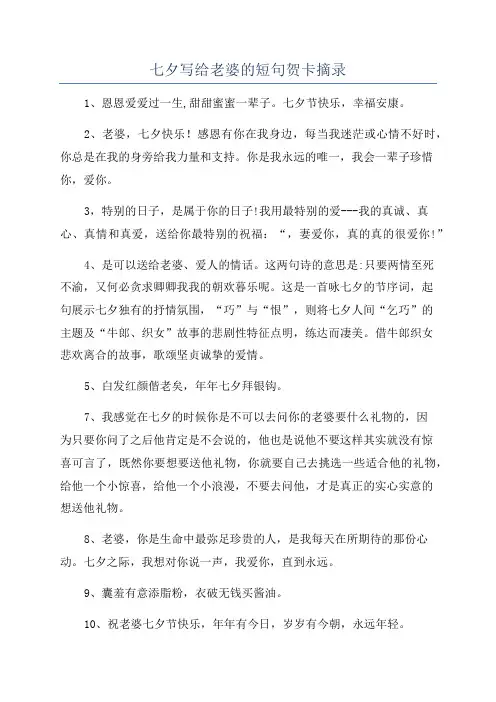 七夕写给老婆的短句贺卡摘录

1、恩恩爱爱过一生,甜甜蜜蜜一辈子。七夕节快乐，幸福安康。

2、老婆，七夕快乐！感恩有你在我身边，每当我迷茫或心情不好时，你总是在我的身旁给我力量和支持。你是我永远的唯一，我会一辈子珍惜你，爱你。

3，特别的日子，是属于你的日子!我用最特别的爱---我的真诚、真心、真情和真爱，送给你最特别的祝福：“，妻爱你，真的真的很爱你!”

4、是可以送给老婆、爱人的情话。这两句诗的意思是:只要两情至死不渝，又何必贪求卿卿我我的朝欢暮乐呢。这是一首咏七夕的节序词，起句展示七夕独有的抒情氛围，“巧”与“恨”，则将七夕人间“乞巧”的主题及“牛郎、织女”故事的悲剧性特征点明，练达而凄美。借牛郎织女悲欢离合的故事，歌颂坚贞诚挚的爱情。

5、白发红颜偕老矣，年年七夕拜银钩。

7、我感觉在七夕的时候你是不可以去问你的老婆要什么礼物的，因为只要你问了之后他肯定是不会说的，他也是说他不要这样其实就没有惊喜可言了，既然你要想要送他礼物，你就要自己去挑选一些适合他的礼物，给他一个小惊喜，给他一个小浪漫，不要去问他，才是真正的实心实意的想送他礼物。

8、老婆，你是生命中最弥足珍贵的人，是我每天在所期待的那份心动。七夕之际，我想对你说一声，我爱你，直到永远。

9、囊羞有意添脂粉，衣破无钱买酱油。

10、祝老婆七夕节快乐，年年有今日，岁岁有今朝，永远年轻。